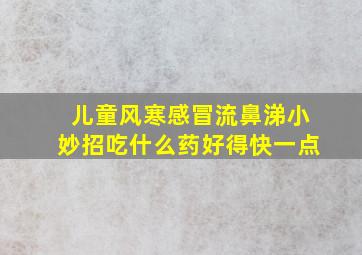 儿童风寒感冒流鼻涕小妙招吃什么药好得快一点